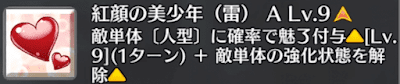 紅顔の美少年（雷） A Lv.9

敵単体〔人型〕に確率で魅了付与[Lv.9](1ターン) ＋ 敵単体の強化状態を解除